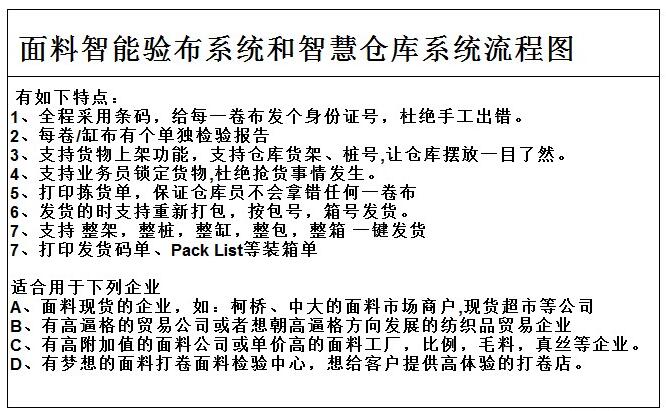 面料智能验布系统和智慧仓库系统流程图

有如下特点：
1、全程采用条码，给每一卷布发个身份证号，杜绝手工出错。
2、每卷/缸布有个单独检验报告
3、支持货物上架功能，支持仓库货架、桩号,让仓库摆放一目了然。
4、支持业务员锁定货物,杜绝抢货事情发生。
5、打印拣货单，保证仓库员不会拿错任何一卷布
6、发货的时支持重新打包，按包号，箱号发货。
7、支持 整架，整桩，整缸，整包，整箱 一键发货
7、打印发货码单、Pack List等装箱单

适合用于下列企业
A、面料现货的企业，如：柯桥、中大的面料市场商户,现货超市等公司
B、有高逼格的贸易公司或者想朝高逼格方向发展的纺织品贸易企业
C、有高附加值的面料公司或单价高的面料工厂，比例，毛料，真丝等企业。
D、有梦想的面料打卷面料检验中心，想给客户提供高体验的打卷店。